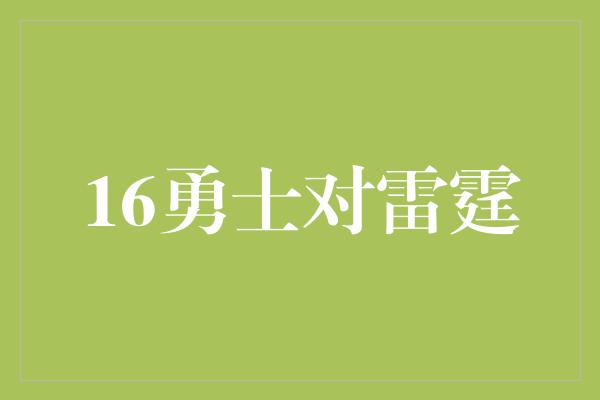 16勇士对雷霆